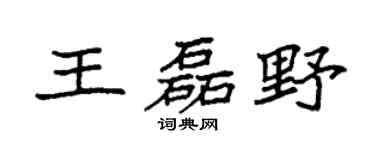 王磊野
词典网